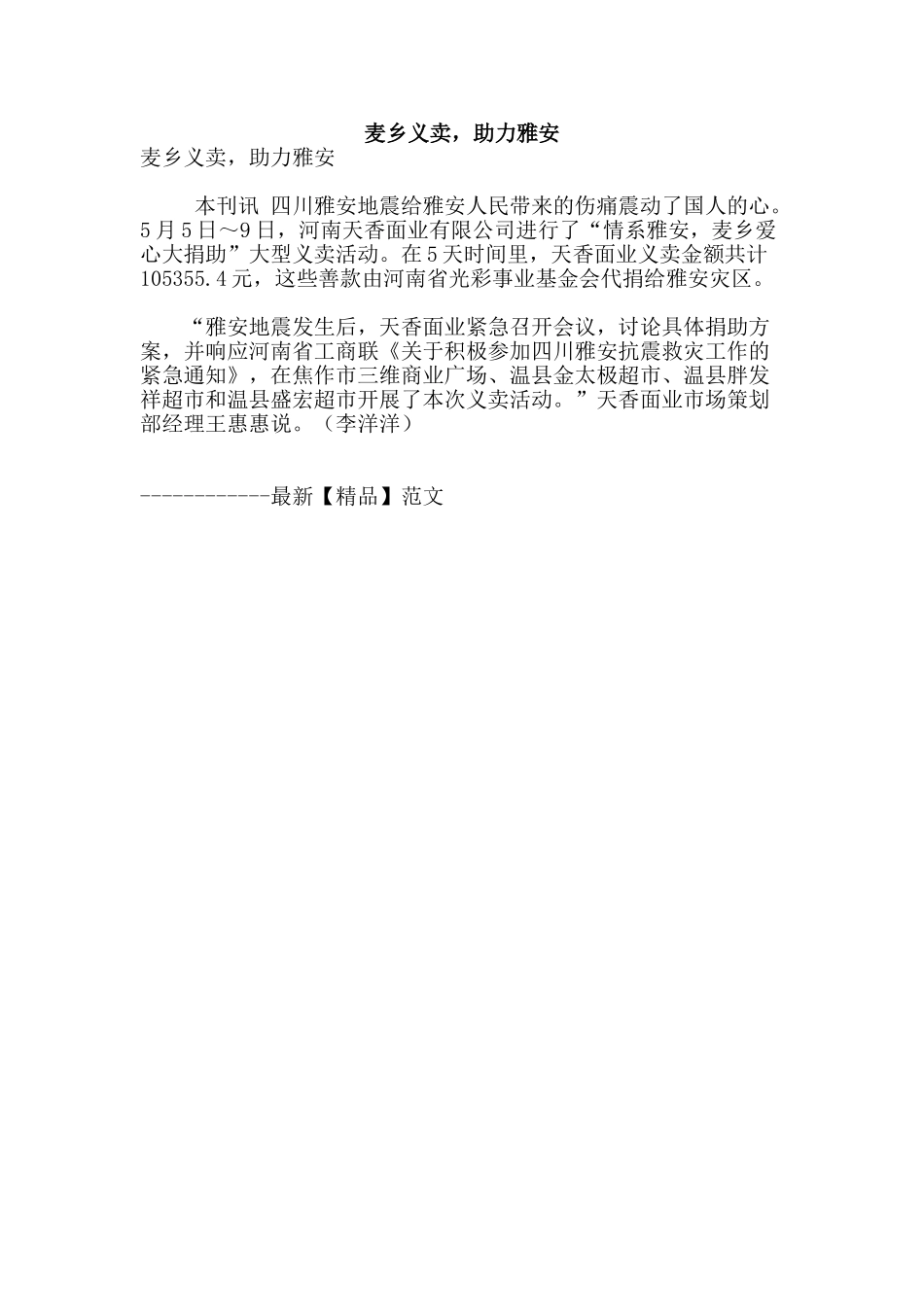 麦乡义卖，助力雅安

麦乡义卖，助力雅安

本刊讯 四川雅安地震给雅安人民带来的伤痛震动了国人的心。5月5日～9日，河南天香面业有限公司进行了“情系雅安，麦乡爱心大捐助”大型义卖活动。在5天时间里，天香面业义卖金额共计105355.4元，这些善款由河南省光彩事业基金会代捐给雅安灾区。

“雅安地震发生后，天香面业紧急召开会议，讨论具体捐助方案，并响应河南省工商联《关于积极参加四川雅安抗震救灾工作的紧急通知》，在焦作市三维商业广场、温县金太极超市、温县胖发祥超市和温县盛宏超市开展了本次义卖活动。”天香面业市场策划部经理王惠惠说。（李洋洋）

------------最新【精品】范文